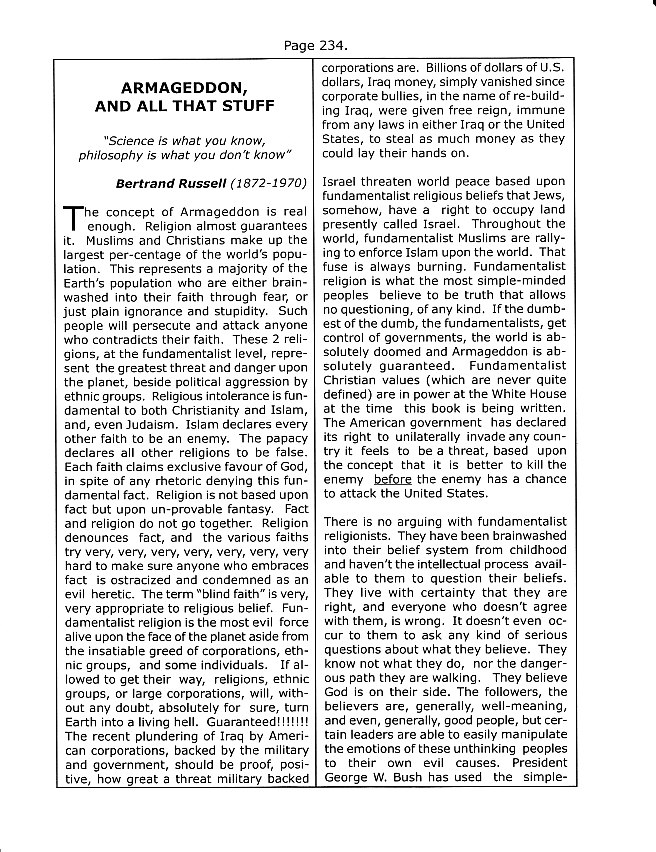 Page 234.

ARMAGEDDON, AND ALL THAT STUFF

"Science is what you know, philosophy is what you don't know"

Bertrand Russell (1872-1970)

The concept of Armageddon is real enough. Religion almost guarantees it. Muslims and Christians make up the largest per-centage of the world's population. This represents a majority of the Earth's population who are either brainwashed into their faith through fear, or just plain ignorance and stupidity. Such people will persecute and attack anyone who contradicts their faith. These 2 religions, at the fundamentalist level, represent the greatest threat and danger upon the planet, beside political aggression by ethnic groups. Religious intolerance is fundamental to both Christianity and Islam, and, even Judaism. Islam declares every other faith to be an enemy. The papacy declares all other religions to be false. Each faith claims exclusive favour of God, in spite of any rhetoric denying this fundamental fact. Religion is not based upon fact but upon un-provable fantasy. Fact and religion do not go together. Religion denounces fact, and the various faiths try very, very, very, very, very, very, very hard to make sure anyone who embraces fact is ostracized and condemned as an evil heretic. The term "blind faith" is very, very appropriate to religious belief. Fundamentalist religion is the most evil force alive upon the face of the planet aside from the insatiable greed of corporations, ethnic groups, and some individuals. If allowed to get their way, religions, ethnic groups, or large corporations, will, without any doubt, absolutely for sure, turn Earth into a living hell. Guaranteed!!!!!!! The recent plundering of Iraq by American corporations, backed by the military and government, should be proof, positive, how great a threat military backed corporations are. Billions of dollars of U.S. dollars, Iraq money, simply vanished since corporate bullies, in the name of re-building Iraq, were given free reign, immune from any laws in either Iraq or the United States, to steal as much money as they could lay their hands on.

Israel threaten world peace based upon fundamentalist religious beliefs that Jews, somehow, have a right to occupy land presently called Israel. Throughout the world, fundamentalist Muslims are rallying to enforce Islam upon the world. That fuse is always burning. Fundamentalist religion is what the most simple-minded peoples believe to be truth that allows no questioning, of any kind. If the dumbest of the dumb, the fundamentalists, get control of governments, the world is absolutely doomed and Armageddon is absolutely guaranteed. Fundamentalist Christian values (which are never quite defined) are in power at the White House at the time this book is being written. The American government has declared its right to unilaterally invade any country it feels to be a threat, based upon the concept that it is better to kill the enemy before the enemy has a chance to attack the United States.

There is no arguing with fundamentalist religionists. They have been brainwashed into their belief system from childhood and haven't the intellectual process available to them to question their beliefs. They live with certainty that they are right, and everyone who doesn't agree with them, is wrong. It doesn't even occur to them to ask any kind of serious questions about what they believe. They know not what they do, nor the dangerous path they are walking. They believe God is on their side. The followers, the believers are, generally, well-meaning, and even, generally, good people, but certain leaders are able to easily manipulate the emotions of these unthinking peoples to their own evil causes. President George W. Bush has used the simple-